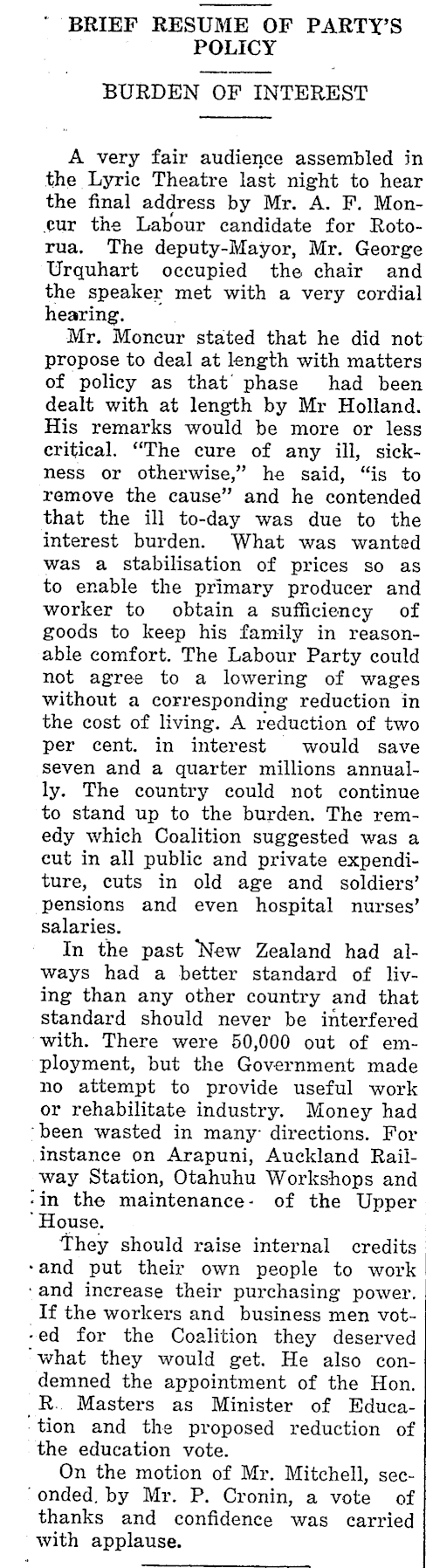 BRIEF RESUME OF PARTY'S POLICY

BURDEN OF INTEREST

A very fair audience assembled in the Lyric Theatre last night to hear the final address by Mr. A. F. Moncur the Labour candidate for Rotorua. The deputy-Mayor, Mr. George Urquhart occupied the chair and the speaker met with a very cordial hearing.

Mr. Moncur stated that he did not propose to deal at length with matters of policy as that phase had been dealt with at length by Mr Holland. His remarks would be more or less critical. "The cure of any ill, sickness or otherwise," he said, "is to remove the cause" and he contended that the ill to-day was due to the interest burden. What was wanted was a stabilisation of prices so as to enable the primary producer and worker to obtain a sufficiency of goods to keep his family in reasonable comfort. The Labour Party could not agree to a lowering of wages without a corresponding reduction in the cost of living. A reduction of two per cent. in interest would save seven and a quarter millions annually. The country could not continue to stand up to the burden. The remedy which Coalition suggested was a cut in all public and private expenditure, cuts in old age and soldiers' pensions and even hospital nurses' salaries.

In the past New Zealand had always had a better standard of living than any other country and that standard should never be interfered with. There were 50,000 out of employment, but the Government made no attempt to provide useful work or rehabilitate industry. Money had been wasted in many directions. For instance on Arapuni, Auckland Railway Station, Otahuhu Workshops and in the maintenance of the Upper House.

They should raise internal credits and put their own people to work and increase their purchasing power. If the workers and business men voted for the Coalition they deserved what they would get. He also condemned the appointment of the Hon. R. Masters as Minister of Education and the proposed reduction of the education vote.

On the motion of Mr. Mitchell, seconded, by Mr. P. Cronin, a vote of thanks and confidence was carried with applause.